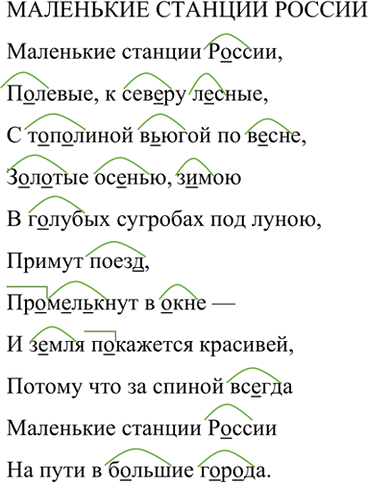 МАЛЕНЬКИЕ СТАНЦИИ РОССИИ

Маленькие станции России,
Полевые, к северу лесные,
С тополиной вьюгой по весне,
Золотые осенью, зимою
В голубых сугробах под луною,
Примут поезд,
Промелькнут в окне —
И земля покажется красивей,
Потому что за спиной всегда
Маленькие станции России
На пути в большие города.